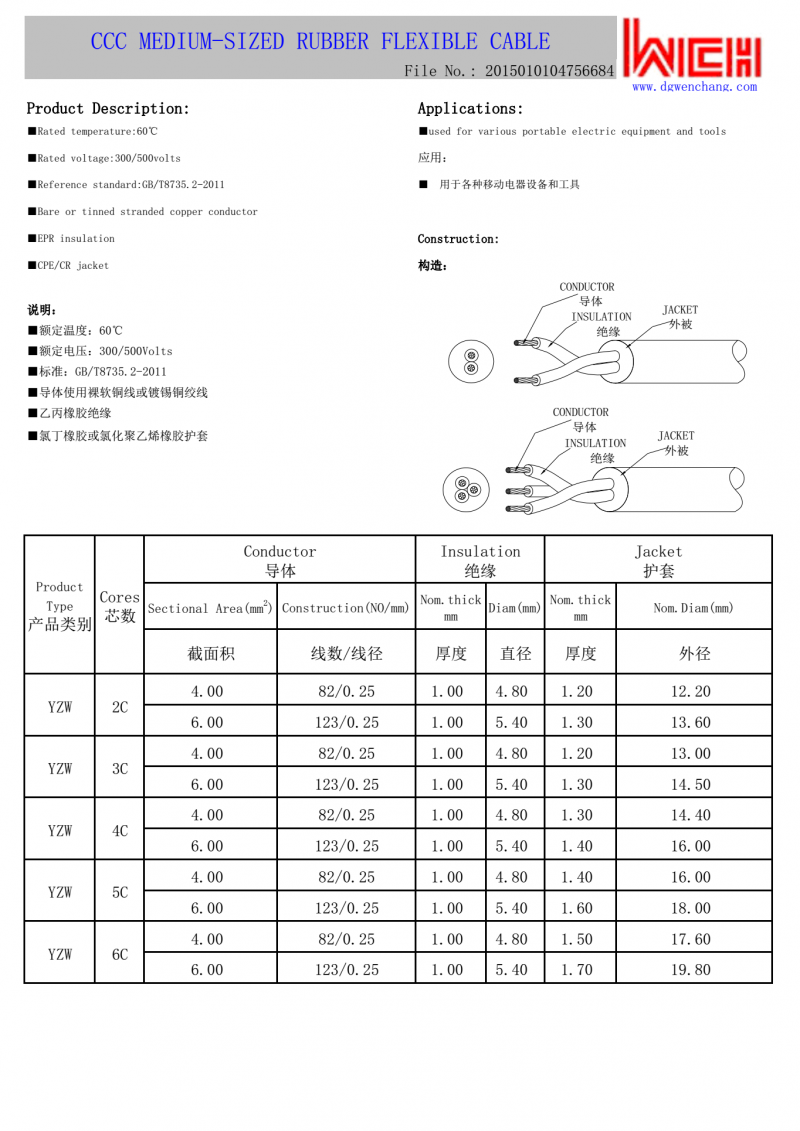 CCC MEDIUM-SIZED RUBBER FLEXIBLE CABLE

File No.: 2015010104756684

WCH
www.dgwenchang.com

Product Description:

■Rated temperature:60℃

■Rated voltage:300/500volts

■Reference standard:GB/T8735.2-2011

■Bare or tinned stranded copper conductor

■EPR insulation

■CPE/CR jacket

说明:

■额定温度: 60℃

■额定电压: 300/500Volts

■标准: GB/T8735.2-2011

■导体使用裸软铜线或镀锡铜绞线

■乙丙橡胶绝缘

■氯丁橡胶或氯化聚乙烯橡胶护套

Applications:

■used for various portable electric equipment and tools

应用:

■ 用于各种移动电器设备和工具

Construction:

构造:

CONDUCTOR
导体
INSULATION
绝缘
JACKET
外被

CONDUCTOR
导体
INSULATION
绝缘
JACKET
外被

| Product Type 产品类别 | Cores 芯数 | Conductor 导体 | | Insulation 绝缘 | | Jacket 护套 | |
|---|---|---|---|---|---|---|---|
| | | Sectional Area($mm^2$) | Construction(NO/mm) | Nom.thick mm | Diam(mm) | Nom.thick mm | Nom.Diam(mm) |
| | | 截面积 | 线数/线径 | 厚度 | 直径 | 厚度 | 外径 |
| YZW | 2C | 4.00 | 82/0.25 | 1.00 | 4.80 | 1.20 | 12.20 |
| | | 6.00 | 123/0.25 | 1.00 | 5.40 | 1.30 | 13.60 |
| YZW | 3C | 4.00 | 82/0.25 | 1.00 | 4.80 | 1.20 | 13.00 |
| | | 6.00 | 123/0.25 | 1.00 | 5.40 | 1.30 | 14.50 |
| YZW | 4C | 4.00 | 82/0.25 | 1.00 | 4.80 | 1.30 | 14.40 |
| | | 6.00 | 123/0.25 | 1.00 | 5.40 | 1.40 | 16.00 |
| YZW | 5C | 4.00 | 82/0.25 | 1.00 | 4.80 | 1.40 | 16.00 |
| | | 6.00 | 123/0.25 | 1.00 | 5.40 | 1.60 | 18.00 |
| YZW | 6C | 4.00 | 82/0.25 | 1.00 | 4.80 | 1.50 | 17.60 |
| | | 6.00 | 123/0.25 | 1.00 | 5.40 | 1.70 | 19.80 |